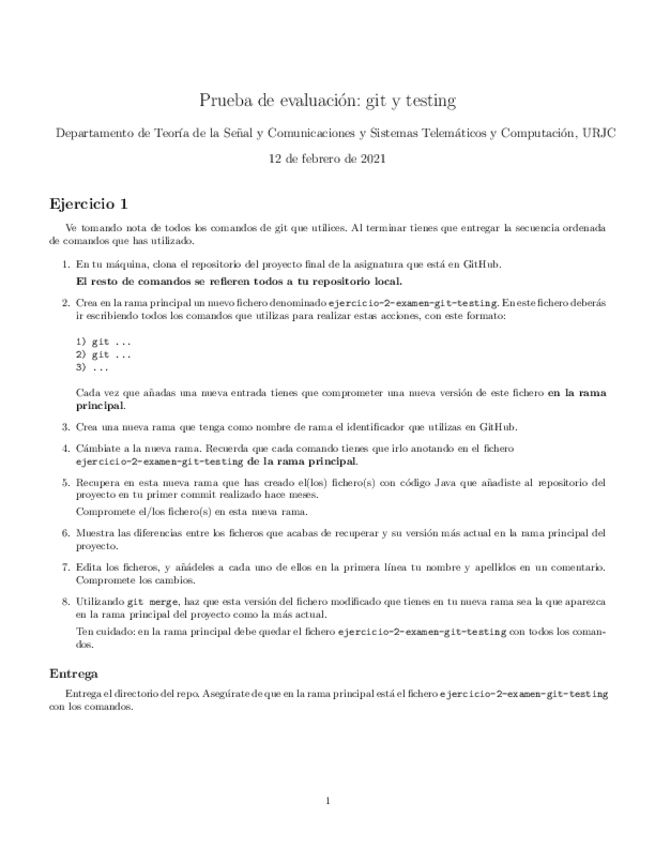 Prueba de evaluación: git y testing

Departamento de Teoría de la Señal y Comunicaciones y Sistemas Telemáticos y Computación, URJC

12 de febrero de 2021

Ejercicio 1

Ve tomando nota de todos los comandos de git que utilices. Al terminar tienes que entregar la secuencia ordenada de comandos que has utilizado.

1. En tu máquina, clona el repositorio del proyecto final de la asignatura que está en GitHub.
El resto de comandos se refieren todos a tu repositorio local.

2. Crea en la rama principal un nuevo fichero denominado ejercicio-2-examen-git-testing. En este fichero deberás ir escribiendo todos los comandos que utilizas para realizar estas acciones, con este formato:

1) git ...
2) git ...
3) ...

Cada vez que añadas una nueva entrada tienes que comprometer una nueva versión de este fichero en la rama principal.

3. Crea una nueva rama que tenga como nombre de rama el identificador que utilizas en GitHub.

4. Cámbiate a la nueva rama. Recuerda que cada comando tienes que irlo anotando en el fichero ejercicio-2-examen-git-testing de la rama principal.

5. Recupera en esta nueva rama que has creado el(los) fichero(s) con código Java que añadiste al repositorio del proyecto en tu primer commit realizado hace meses.
Compromete el/los fichero(s) en esta nueva rama.

6. Muestra las diferencias entre los ficheros que acabas de recuperar y su versión más actual en la rama principal del proyecto.

7. Edita los ficheros, y añádeles a cada uno de ellos en la primera línea tu nombre y apellidos en un comentario. Compromete los cambios.

8. Utilizando git merge, haz que esta versión del fichero modificado que tienes en tu nueva rama sea la que aparezca en la rama principal del proyecto como la más actual.
Ten cuidado: en la rama principal debe quedar el fichero ejercicio-2-examen-git-testing con todos los comandos.

Entrega

Entrega el directorio del repo. Asegúrate de que en la rama principal está el fichero ejercicio-2-examen-git-testing con los comandos.

1